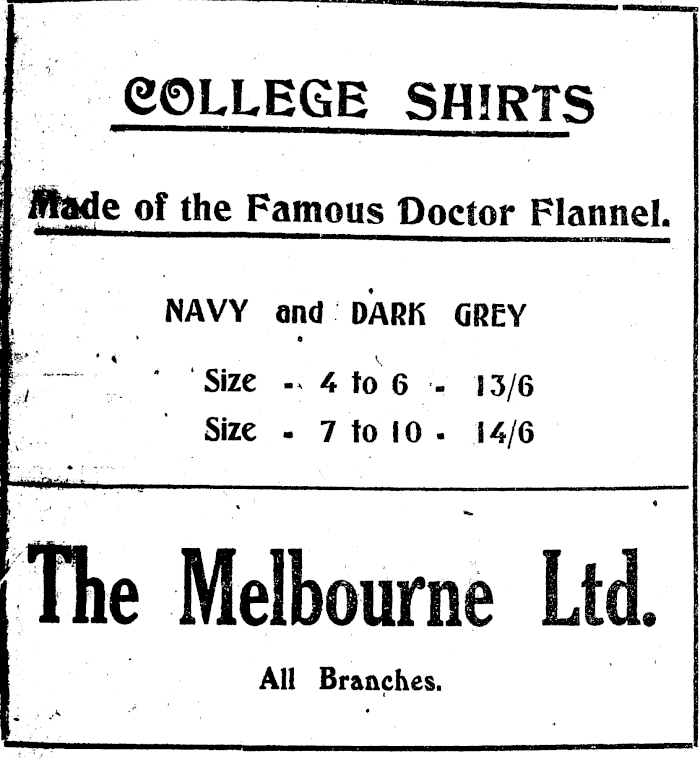 COLLEGE SHIRTS

Made of the Famous Doctor Flannel.

NAVY and DARK GREY

Size - 4 to 6 - 13/6
Size - 7 to 10 - 14/6

The Melbourne Ltd.

All Branches.